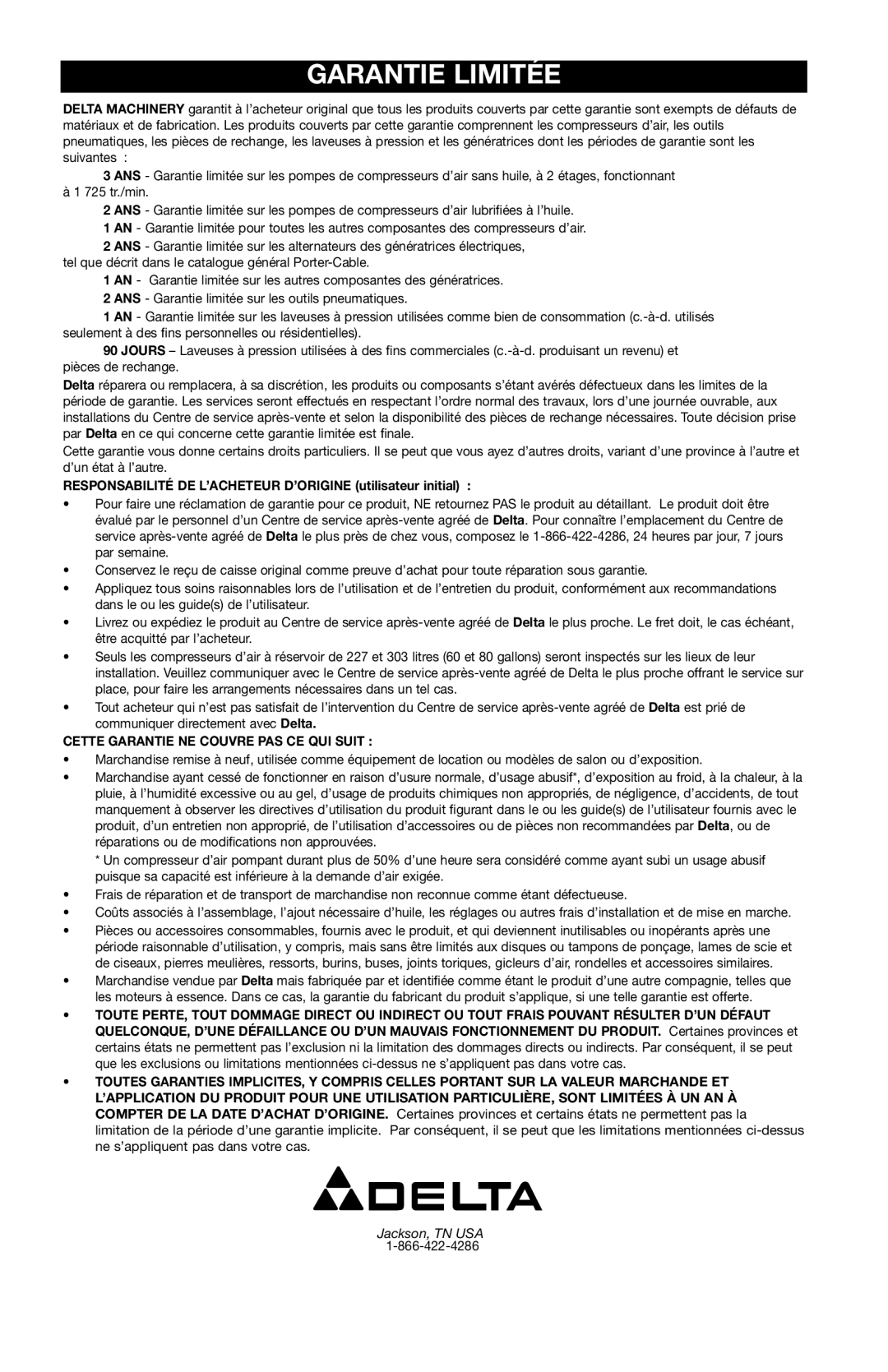 GARANTIE LIMITÉE

DELTA MACHINERY garantit à l'acheteur original que tous les produits couverts par cette garantie sont exempts de défauts de matériaux et de fabrication. Les produits couverts par cette garantie comprennent les compresseurs d'air, les outils pneumatiques, les pièces de rechange, les laveuses à pression et les génératrices dont les périodes de garantie sont les suivantes :

3 ANS - Garantie limitée sur les pompes de compresseurs d'air sans huile, à 2 étages, fonctionnant à 1 725 tr./min.

2 ANS - Garantie limitée sur les pompes de compresseurs d'air lubrifiées à l'huile.

1 AN - Garantie limitée pour toutes les autres composantes des compresseurs d'air.

2 ANS - Garantie limitée sur les alternateurs des génératrices électriques, tel que décrit dans le catalogue général Porter-Cable.

1 AN - Garantie limitée sur les autres composantes des génératrices.

2 ANS - Garantie limitée sur les outils pneumatiques.

1 AN - Garantie limitée sur les laveuses à pression utilisées comme bien de consommation (c.-à-d. utilisés seulement à des fins personnelles ou résidentielles).

90 JOURS – Laveuses à pression utilisées à des fins commerciales (c.-à-d. produisant un revenu) et pièces de rechange.

Delta réparera ou remplacera, à sa discrétion, les produits ou composants s'étant avérés défectueux dans les limites de la période de garantie. Les services seront effectués en respectant l'ordre normal des travaux, lors d'une journée ouvrable, aux installations du Centre de service après-vente et selon la disponibilité des pièces de rechange nécessaires. Toute décision prise par Delta en ce qui concerne cette garantie limitée est finale.

Cette garantie vous donne certains droits particuliers. Il se peut que vous ayez d'autres droits, variant d'une province à l'autre et d'un état à l'autre.

RESPONSABILITÉ DE L'ACHETEUR D'ORIGINE (utilisateur initial) :

• Pour faire une réclamation de garantie pour ce produit, NE retournez PAS le produit au détaillant. Le produit doit être évalué par le personnel d'un Centre de service après-vente agréé de Delta. Pour connaître l'emplacement du Centre de service après-vente agréé de Delta le plus près de chez vous, composez le 1-866-422-4286, 24 heures par jour, 7 jours par semaine.
• Conservez le reçu de caisse original comme preuve d'achat pour toute réparation sous garantie.
• Appliquez tous soins raisonnables lors de l'utilisation et de l'entretien du produit, conformément aux recommandations dans le ou les guide(s) de l'utilisateur.
• Livrez ou expédiez le produit au Centre de service après-vente agréé de Delta le plus proche. Le fret doit, le cas échéant, être acquitté par l'acheteur.
• Seuls les compresseurs d'air à réservoir de 227 et 303 litres (60 et 80 gallons) seront inspectés sur les lieux de leur installation. Veuillez communiquer avec le Centre de service après-vente agréé de Delta le plus proche offrant le service sur place, pour faire les arrangements nécessaires dans un tel cas.
• Tout acheteur qui n'est pas satisfait de l'intervention du Centre de service après-vente agréé de Delta est prié de communiquer directement avec Delta.

CETTE GARANTIE NE COUVRE PAS CE QUI SUIT :

• Marchandise remise à neuf, utilisée comme équipement de location ou modèles de salon ou d'exposition.
• Marchandise ayant cessé de fonctionner en raison d'usure normale, d'usage abusif*, d'exposition au froid, à la chaleur, à la pluie, à l'humidité excessive ou au gel, d'usage de produits chimiques non appropriés, de négligence, d'accidents, de tout manquement à observer les directives d'utilisation du produit figurant dans le ou les guide(s) de l'utilisateur fournis avec le produit, d'un entretien non approprié, de l'utilisation d'accessoires ou de pièces non recommandées par Delta, ou de réparations ou de modifications non approuvées.
* Un compresseur d'air pompant durant plus de 50% d'une heure sera considéré comme ayant subi un usage abusif puisque sa capacité est inférieure à la demande d'air exigée.
• Frais de réparation et de transport de marchandise non reconnue comme étant défectueuse.
• Coûts associés à l'assemblage, l'ajout nécessaire d'huile, les réglages ou autres frais d'installation et de mise en marche.
• Pièces ou accessoires consommables, fournis avec le produit, et qui deviennent inutilisables ou inopérants après une période raisonnable d'utilisation, y compris, mais sans être limités aux disques ou tampons de ponçage, lames de scie et de ciseaux, pierres meulières, ressorts, burins, buses, joints toriques, gicleurs d'air, rondelles et accessoires similaires.
• Marchandise vendue par Delta mais fabriquée par et identifiée comme étant le produit d'une autre compagnie, telles que les moteurs à essence. Dans ce cas, la garantie du fabricant du produit s'applique, si une telle garantie est offerte.
• TOUTE PERTE, TOUT DOMMAGE DIRECT OU INDIRECT OU TOUT FRAIS POUVANT RÉSULTER D'UN DÉFAUT QUELCONQUE, D'UNE DÉFAILLANCE OU D'UN MAUVAIS FONCTIONNEMENT DU PRODUIT. Certaines provinces et certains états ne permettent pas l'exclusion ni la limitation des dommages directs ou indirects. Par conséquent, il se peut que les exclusions ou limitations mentionnées ci-dessus ne s'appliquent pas dans votre cas.
• TOUTES GARANTIES IMPLICITES, Y COMPRIS CELLES PORTANT SUR LA VALEUR MARCHANDE ET L'APPLICATION DU PRODUIT POUR UNE UTILISATION PARTICULIÈRE, SONT LIMITÉES À UN AN À COMPTER DE LA DATE D'ACHAT D'ORIGINE. Certaines provinces et certains états ne permettent pas la limitation de la période d'une garantie implicite. Par conséquent, il se peut que les limitations mentionnées ci-dessus ne s'appliquent pas dans votre cas.

DELTA

Jackson, TN USA
1-866-422-4286